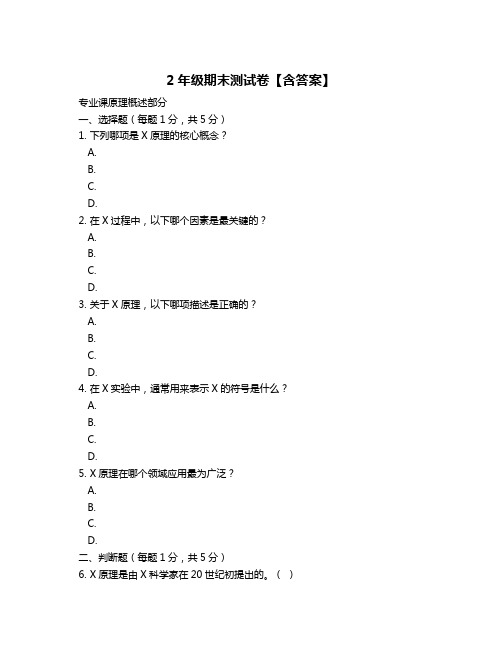 2 年级期末测试卷【含答案】

专业课原理概述部分

一、选择题（每题 1 分，共 5 分）

1. 下列哪项是 X 原理的核心概念？

A.

B.

C.

D.

2. 在 X 过程中，以下哪个因素是最关键的？

A.

B.

C.

D.

3. 关于 X 原理，以下哪项描述是正确的？

A.

B.

C.

D.

4. 在 X 实验中，通常用来表示 X 的符号是什么？

A.

B.

C.

D.

5. X 原理在哪个领域应用最为广泛？

A.

B.

C.

D.

二、判断题（每题 1 分，共 5 分）

6. X 原理是由 X 科学家在 20 世纪初提出的。（ ）